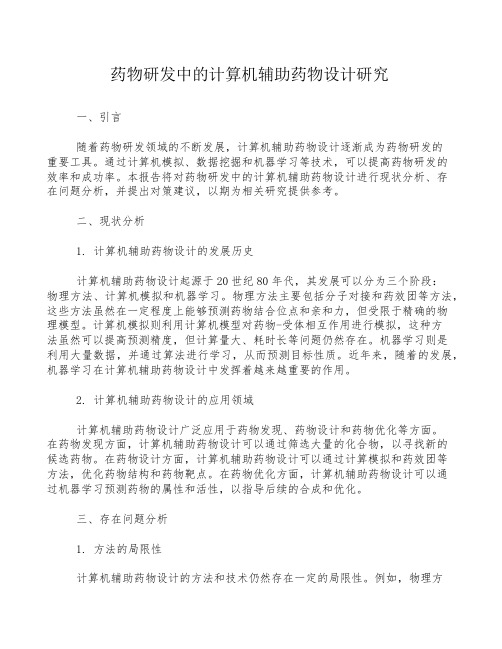 药物研发中的计算机辅助药物设计研究

一、引言

随着药物研发领域的不断发展，计算机辅助药物设计逐渐成为药物研发的重要工具。通过计算机模拟、数据挖掘和机器学习等技术，可以提高药物研发的效率和成功率。本报告将对药物研发中的计算机辅助药物设计进行现状分析、存在问题分析，并提出对策建议，以期为相关研究提供参考。

二、现状分析

1. 计算机辅助药物设计的发展历史

计算机辅助药物设计起源于20世纪80年代，其发展可以分为三个阶段：物理方法、计算机模拟和机器学习。物理方法主要包括分子对接和药效团等方法，这些方法虽然在一定程度上能够预测药物结合位点和亲和力，但受限于精确的物理模型。计算机模拟则利用计算机模型对药物-受体相互作用进行模拟，这种方法虽然可以提高预测精度，但计算量大、耗时长等问题仍然存在。机器学习则是利用大量数据，并通过算法进行学习，从而预测目标性质。近年来，随着的发展，机器学习在计算机辅助药物设计中发挥着越来越重要的作用。

2. 计算机辅助药物设计的应用领域

计算机辅助药物设计广泛应用于药物发现、药物设计和药物优化等方面。在药物发现方面，计算机辅助药物设计可以通过筛选大量的化合物，以寻找新的候选药物。在药物设计方面，计算机辅助药物设计可以通过计算模拟和药效团等方法，优化药物结构和药物靶点。在药物优化方面，计算机辅助药物设计可以通过机器学习预测药物的属性和活性，以指导后续的合成和优化。

三、存在问题分析

1. 方法的局限性

计算机辅助药物设计的方法和技术仍然存在一定的局限性。例如，物理方